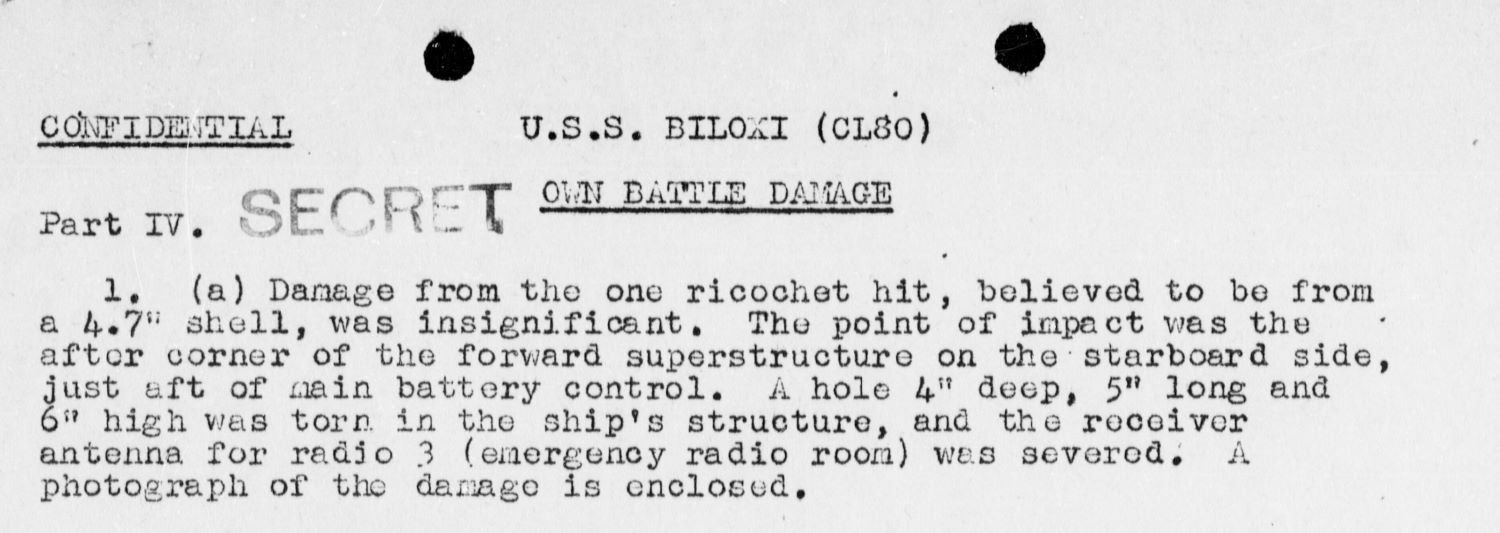 CONFIDENTIAL U.S.S. BILOXI (CL80)

Part IV. SECRET OWN BATTLE DAMAGE

1. (a) Damage from the one ricochet hit, believed to be from a 4.7" shell, was insignificant. The point of impact was the after corner of the forward superstructure on the starboard side, just aft of main battery control. A hole 4" deep, 5" long and 6" high was torn in the ship's structure, and the receiver antenna for radio 3 (emergency radio room) was severed. A photograph of the damage is enclosed.